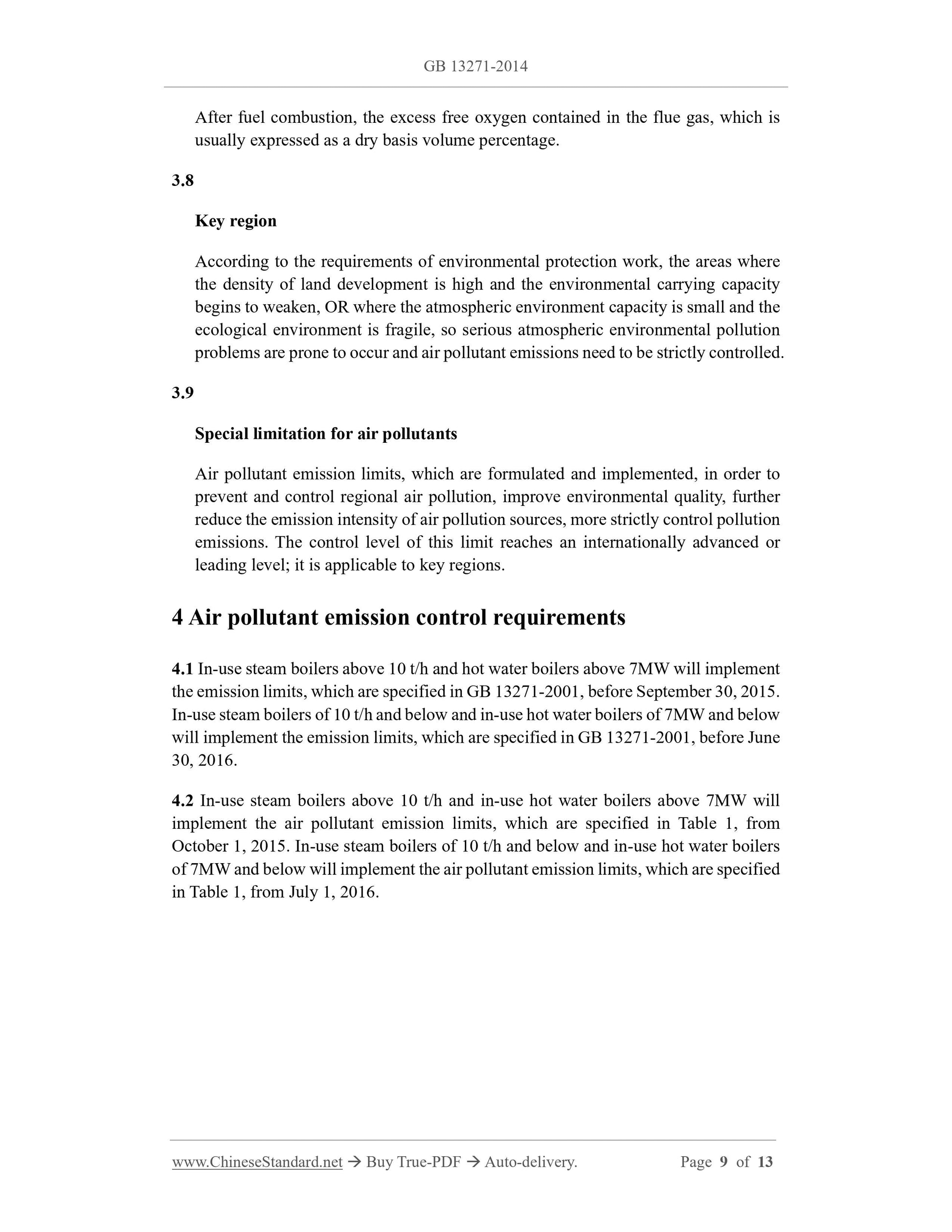 GB 13271-2014

After fuel combustion, the excess free oxygen contained in the flue gas, which is usually expressed as a dry basis volume percentage.

3.8

Key region

According to the requirements of environmental protection work, the areas where the density of land development is high and the environmental carrying capacity begins to weaken, OR where the atmospheric environment capacity is small and the ecological environment is fragile, so serious atmospheric environmental pollution problems are prone to occur and air pollutant emissions need to be strictly controlled.

3.9

Special limitation for air pollutants

Air pollutant emission limits, which are formulated and implemented, in order to prevent and control regional air pollution, improve environmental quality, further reduce the emission intensity of air pollution sources, more strictly control pollution emissions. The control level of this limit reaches an internationally advanced or leading level; it is applicable to key regions.

4 Air pollutant emission control requirements

4.1 In-use steam boilers above 10 t/h and hot water boilers above 7MW will implement the emission limits, which are specified in GB 13271-2001, before September 30, 2015. In-use steam boilers of 10 t/h and below and in-use hot water boilers of 7MW and below will implement the emission limits, which are specified in GB 13271-2001, before June 30, 2016.

4.2 In-use steam boilers above 10 t/h and in-use hot water boilers above 7MW will implement the air pollutant emission limits, which are specified in Table 1, from October 1, 2015. In-use steam boilers of 10 t/h and below and in-use hot water boilers of 7MW and below will implement the air pollutant emission limits, which are specified in Table 1, from July 1, 2016.

www.ChineseStandard.net → Buy True-PDF → Auto-delivery. Page 9 of 13